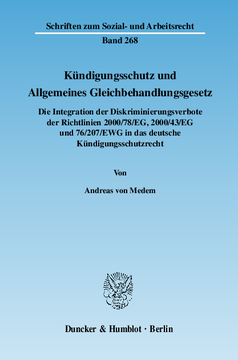 Schriften zum Sozial- und Arbeitsrecht

Band 268

Kündigungsschutz und Allgemeines Gleichbehandlungsgesetz

Die Integration der Diskriminierungsverbote der Richtlinien 2000/78/EG, 2000/43/EG und 76/207/EWG in das deutsche Kündigungsschutzrecht

Von

Andreas von Medem

Duncker & Humblot · Berlin